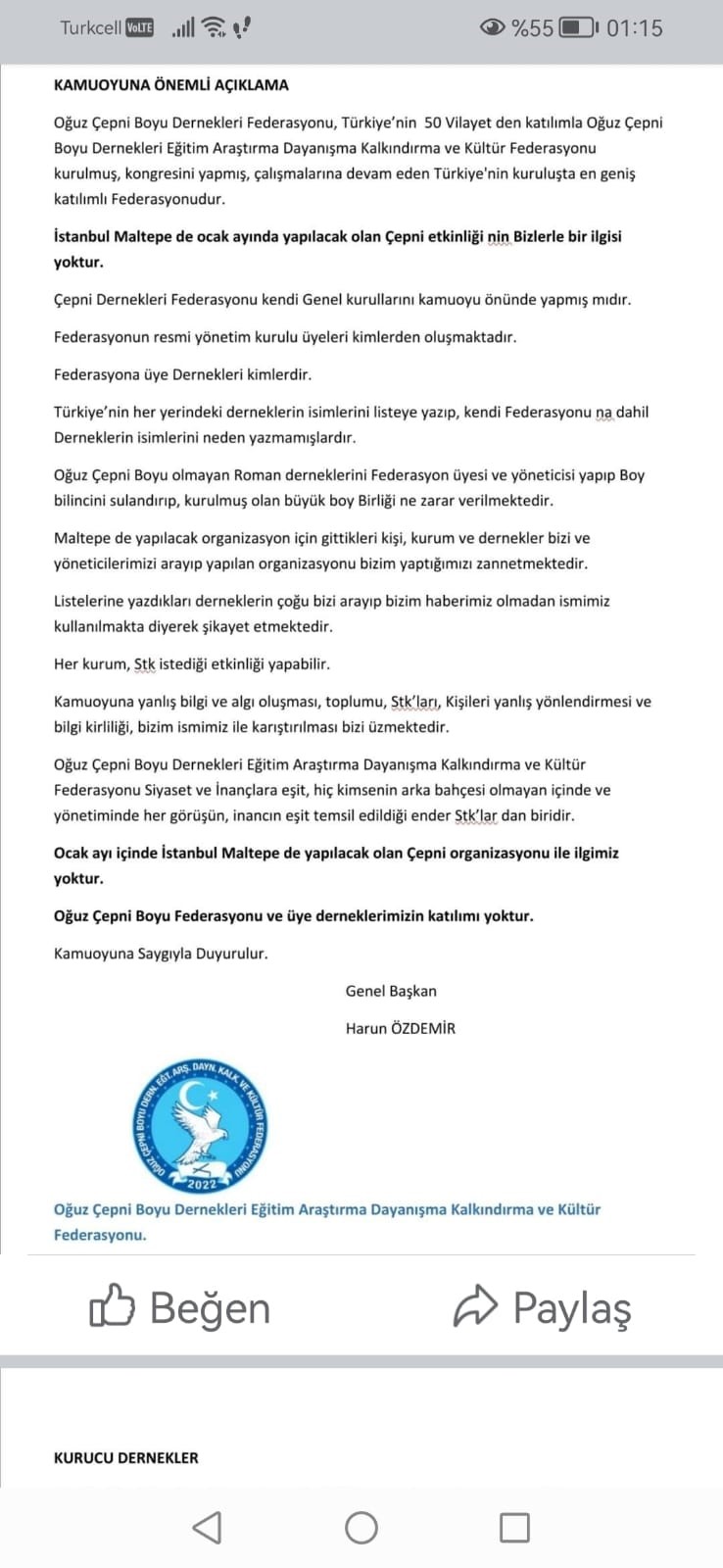 Turkcell VoLTE %55 01:15

KAMUOYUNA ÖNEMLİ AÇIKLAMA

Oğuz Çepni Boyu Dernekleri Federasyonu, Türkiye'nin 50 Vilayet den katılımla Oğuz Çepni Boyu Dernekleri Eğitim Araştırma Dayanışma Kalkındırma ve Kültür Federasyonu kurulmuş, kongresini yapmış, çalışmalarına devam eden Türkiye'nin kuruluşta en geniş katılımlı Federasyonudur.

İstanbul Maltepe de ocak ayında yapılacak olan Çepni etkinliği nin Bizlerle bir ilgisi yoktur.

Çepni Dernekleri Federasyonu kendi Genel kurullarını kamuoyu önünde yapmış mıdır.

Federasyonun resmi yönetim kurulu üyeleri kimlerden oluşmaktadır.

Federasyona üye Dernekleri kimlerdir.

Türkiye'nin her yerindeki derneklerin isimlerini listeye yazıp, kendi Federasyonu na dahil Derneklerin isimlerini neden yazmamışlardır.

Oğuz Çepni Boyu olmayan Roman derneklerini Federasyon üyesi ve yöneticisi yapıp Boy bilincini sulandırıp, kurulmuş olan büyük boy Birliği ne zarar verilmektedir.

Maltepe de yapılacak organizasyon için gittikleri kişi, kurum ve dernekler bizi ve yöneticilerimizi arayıp yapılan organizasyonu bizim yaptığımızı zannetmektedir.

Listelerine yazdıkları derneklerin çoğu bizi arayıp bizim haberimiz olmadan ismimiz kullanılmakta diyerek şikayet etmektedir.

Her kurum, Stk istediği etkinliği yapabilir.

Kamuoyuna yanlış bilgi ve algı oluşması, toplumu, Stk'ları, Kişileri yanlış yönlendirmesi ve bilgi kirliliği, bizim ismimiz ile karıştırılması bizi üzmektedir.

Oğuz Çepni Boyu Dernekleri Eğitim Araştırma Dayanışma Kalkındırma ve Kültür Federasyonu Siyaset ve İnançlara eşit, hiç kimsenin arka bahçesi olmayan içinde ve yönetiminde her görüşün, inancın eşit temsil edildiği ender Stk'lar dan biridir.

Ocak ayı içinde İstanbul Maltepe de yapılacak olan Çepni organizasyonu ile ilgimiz yoktur.

Oğuz Çepni Boyu Federasyonu ve üye derneklerimizin katılımı yoktur.

Kamuoyuna Saygıyla Duyurulur.

Genel Başkan

Harun ÖZDEMİR

OĞUZ ÇEPNİ BOYU DERN. EĞT. ARŞ. DAYN. KALK. VE KÜLTÜR FEDERASYONU 2022

Oğuz Çepni Boyu Dernekleri Eğitim Araştırma Dayanışma Kalkındırma ve Kültür Federasyonu.

Beğen Paylaş

KURUCU DERNEKLER